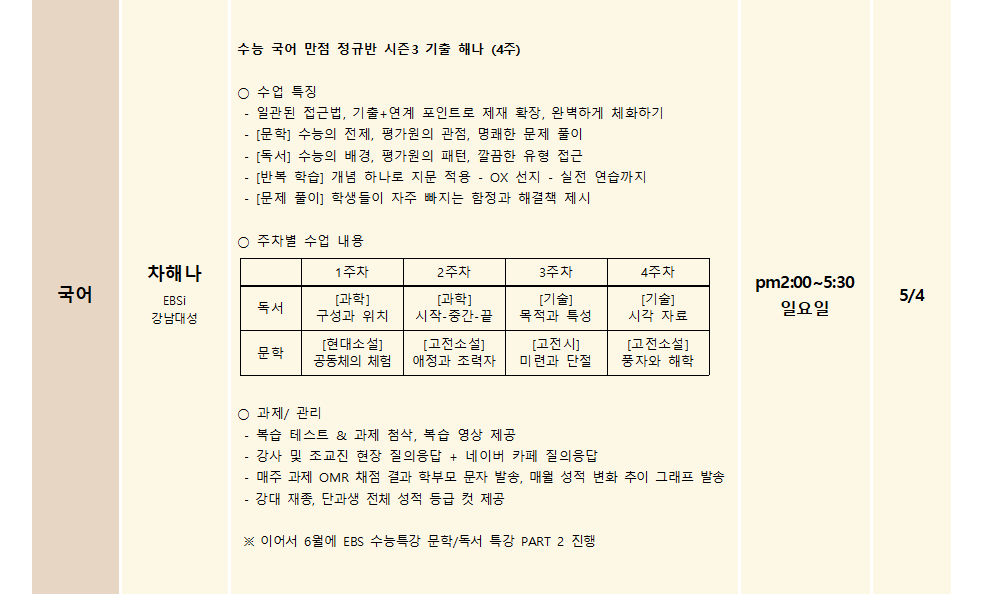 국어

차해나

EBSi
강남대성

수능 국어 만점 정규반 시즌3 기출 해나 (4주)

○ 수업 특징
- 일관된 접근법, 기출+연계 포인트로 제재 확장, 완벽하게 체화하기
- [문학] 수능의 전제, 평가원의 관점, 명쾌한 문제 풀이
- [독서] 수능의 배경, 평가원의 패턴, 깔끔한 유형 접근
- [반복 학습] 개념 하나로 지문 적용 - OX 선지 - 실전 연습까지
- [문제 풀이] 학생들이 자주 빠지는 함정과 해결책 제시

○ 주차별 수업 내용

| | 1주차 | 2주차 | 3주차 | 4주차 |
|---|---|---|---|---|
| 독서 | [과학] 구성과 위치 | [과학] 시작-중간-끝 | [기술] 목적과 특성 | [기술] 시각 자료 |
| 문학 | [현대소설] 공동체의 체험 | [고전소설] 애정과 조력자 | [고전시] 미련과 단절 | [고전소설] 풍자와 해학 |

○ 과제/ 관리
- 복습 테스트 & 과제 첨삭, 복습 영상 제공
- 강사 및 조교진 현장 질의응답 + 네이버 카페 질의응답
- 매주 과제 OMR 채점 결과 학부모 문자 발송, 매월 성적 변화 추이 그래프 발송
- 강대 재종, 단과생 전체 성적 등급 컷 제공

※ 이어서 6월에 EBS 수능특강 문학/독서 특강 PART 2 진행

pm2:00~5:30
일요일

5/4